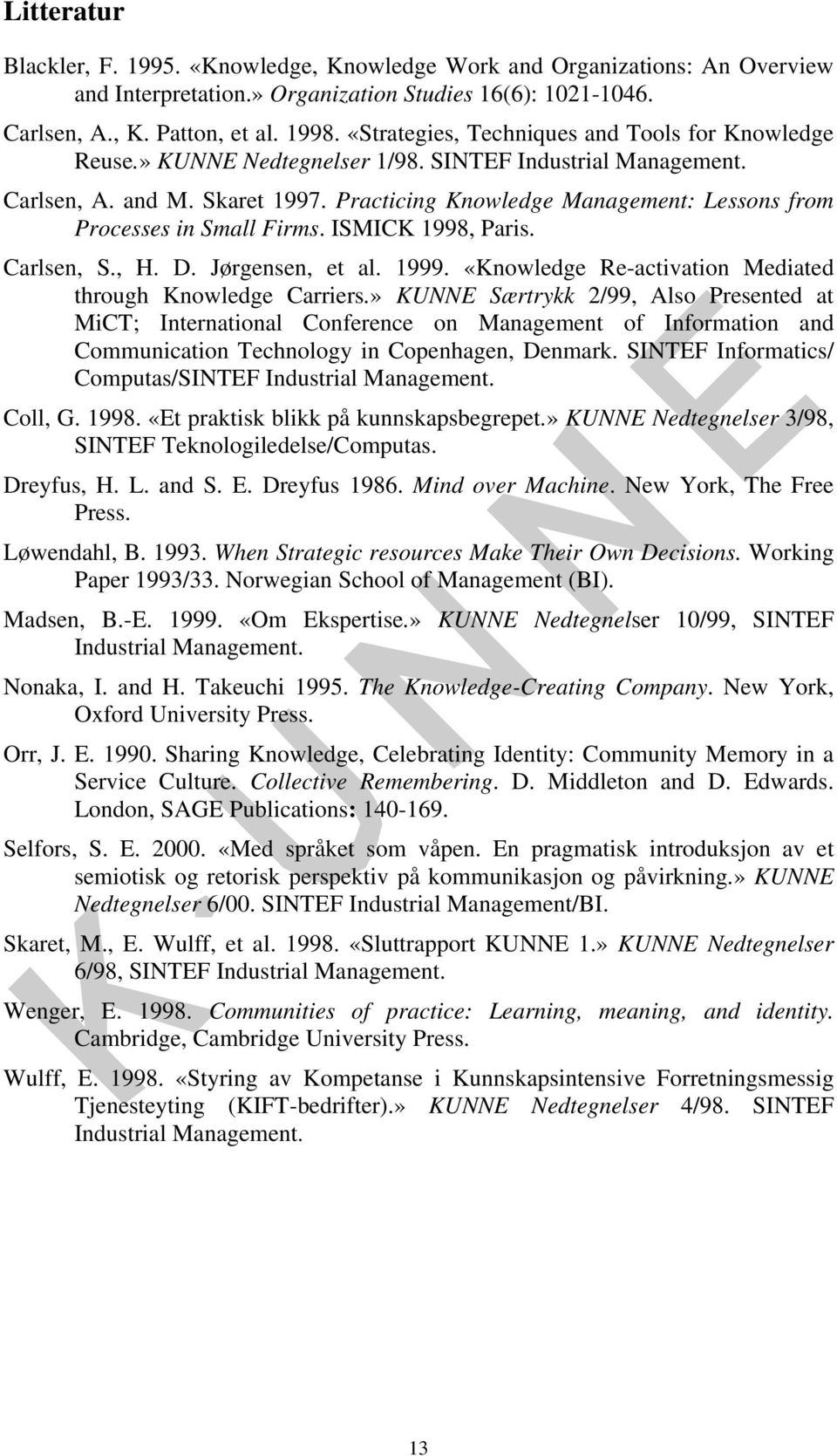 Litteratur

Blackler, F. 1995. «Knowledge, Knowledge Work and Organizations: An Overview and Interpretation.» Organization Studies 16(6): 1021-1046.

Carlsen, A., K. Patton, et al. 1998. «Strategies, Techniques and Tools for Knowledge Reuse.» KUNNE Nedtegnelser 1/98. SINTEF Industrial Management.

Carlsen, A. and M. Skaret 1997. Practicing Knowledge Management: Lessons from Processes in Small Firms. ISMICK 1998, Paris.

Carlsen, S., H. D. Jørgensen, et al. 1999. «Knowledge Re-activation Mediated through Knowledge Carriers.» KUNNE Særtrykk 2/99, Also Presented at MiCT; International Conference on Management of Information and Communication Technology in Copenhagen, Denmark. SINTEF Informatics/ Computas/SINTEF Industrial Management.

Coll, G. 1998. «Et praktisk blikk på kunnskapsbegrepet.» KUNNE Nedtegnelser 3/98, SINTEF Teknologiledelse/Computas.

Dreyfus, H. L. and S. E. Dreyfus 1986. Mind over Machine. New York, The Free Press.

Løwendahl, B. 1993. When Strategic resources Make Their Own Decisions. Working Paper 1993/33. Norwegian School of Management (BI).

Madsen, B.-E. 1999. «Om Ekspertise.» KUNNE Nedtegnelser 10/99, SINTEF Industrial Management.

Nonaka, I. and H. Takeuchi 1995. The Knowledge-Creating Company. New York, Oxford University Press.

Orr, J. E. 1990. Sharing Knowledge, Celebrating Identity: Community Memory in a Service Culture. Collective Remembering. D. Middleton and D. Edwards. London, SAGE Publications: 140-169.

Selfors, S. E. 2000. «Med språket som våpen. En pragmatisk introduksjon av et semiotisk og retorisk perspektiv på kommunikasjon og påvirkning.» KUNNE Nedtegnelser 6/00. SINTEF Industrial Management/BI.

Skaret, M., E. Wulff, et al. 1998. «Sluttrapport KUNNE 1.» KUNNE Nedtegnelser 6/98, SINTEF Industrial Management.

Wenger, E. 1998. Communities of practice: Learning, meaning, and identity. Cambridge, Cambridge University Press.

Wulff, E. 1998. «Styring av Kompetanse i Kunnskapsintensive Forretningsmessig Tjenesteyting (KIFT-bedrifter).» KUNNE Nedtegnelser 4/98. SINTEF Industrial Management.

KUNNE

13